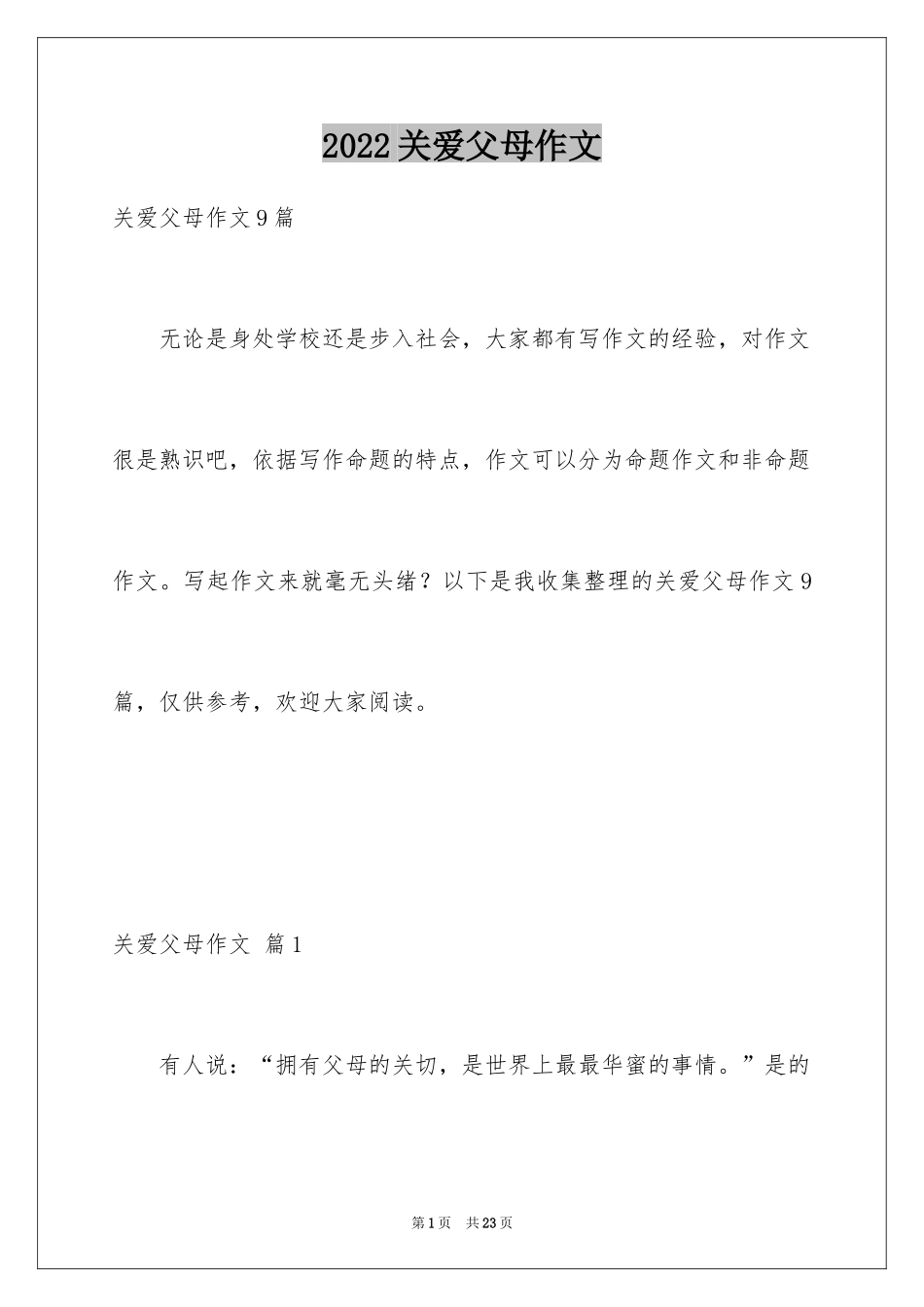 2022关爱父母作文

关爱父母作文9篇

无论是身处学校还是步入社会，大家都有写作文的经验，对作文很是熟识吧，依据写作命题的特点，作文可以分为命题作文和非命题作文。写起作文来就毫无头绪？以下是我收集整理的关爱父母作文9篇，仅供参考，欢迎大家阅读。

关爱父母作文 篇1

有人说：“拥有父母的关切，是世界上最最华蜜的事情。”是的

第1页 共23页